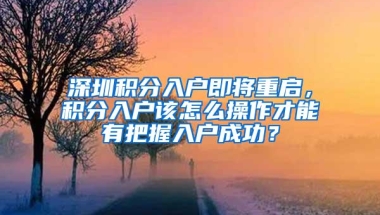 深圳积分入户即将重启，积分入户该怎么操作才能有把握入户成功？